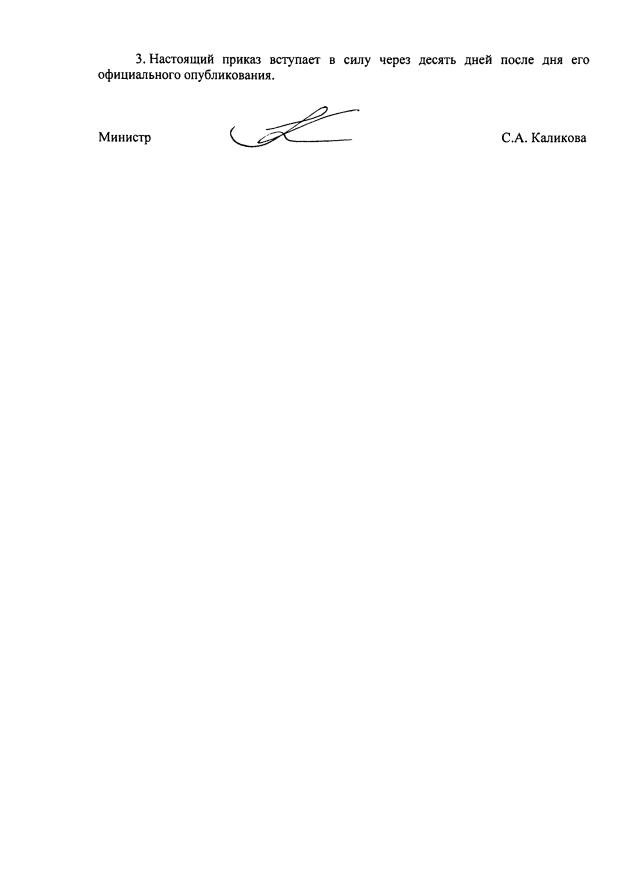 3. Настоящий приказ вступает в силу через десять дней после дня его официального опубликования.

Министр С.А. Каликова